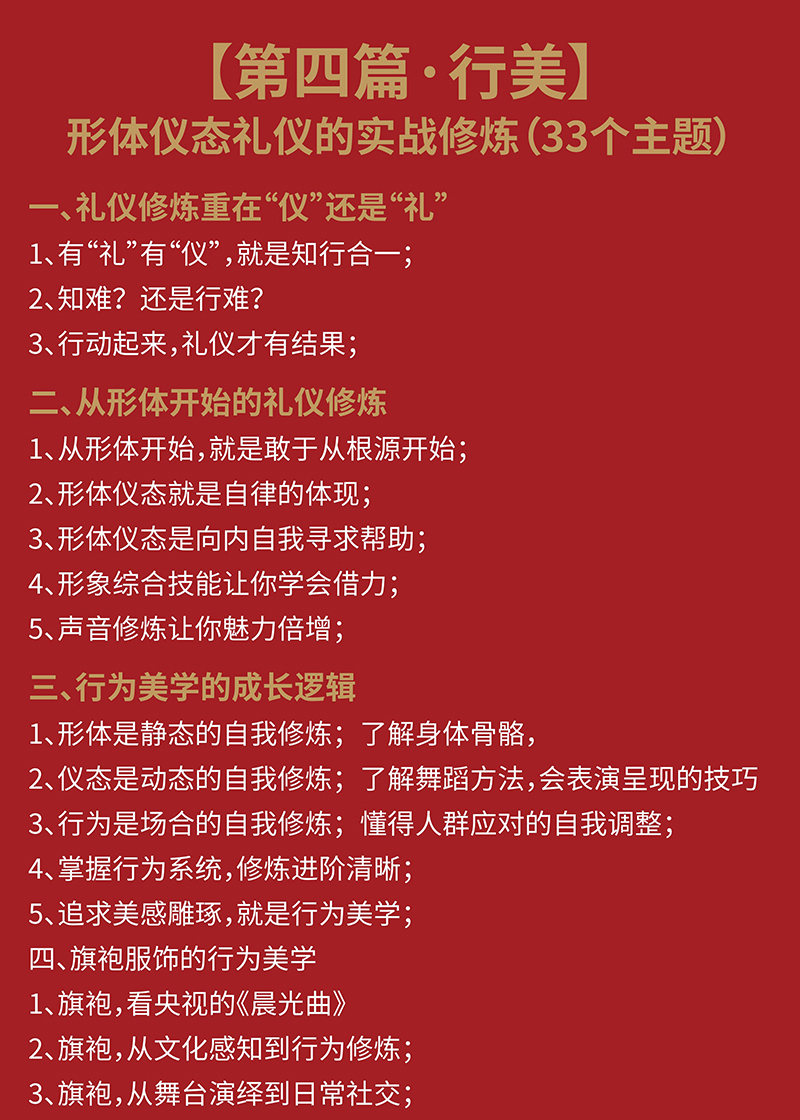 【第四篇·行美】
形体仪态礼仪的实战修炼（33个主题）

一、礼仪修炼重在“仪”还是“礼”
1、有“礼”有“仪”，就是知行合一；
2、知难？还是行难？
3、行动起来，礼仪才有结果；

二、从形体开始的礼仪修炼
1、从形体开始，就是敢于从根源开始；
2、形体仪态就是自律的体现；
3、形体仪态是向内自我寻求帮助；
4、形象综合技能让你学会借力；
5、声音修炼让你魅力倍增；

三、行为美学的成长逻辑
1、形体是静态的自我修炼；了解身体骨骼，
2、仪态是动态的自我修炼；了解舞蹈方法，会表演呈现的技巧
3、行为是场合的自我修炼；懂得人群应对的自我调整；
4、掌握行为系统，修炼进阶清晰；
5、追求美感雕琢，就是行为美学；
四、旗袍服饰的行为美学
1、旗袍，看央视的《晨光曲》
2、旗袍，从文化感知到行为修炼；
3、旗袍，从舞台演绎到日常社交；